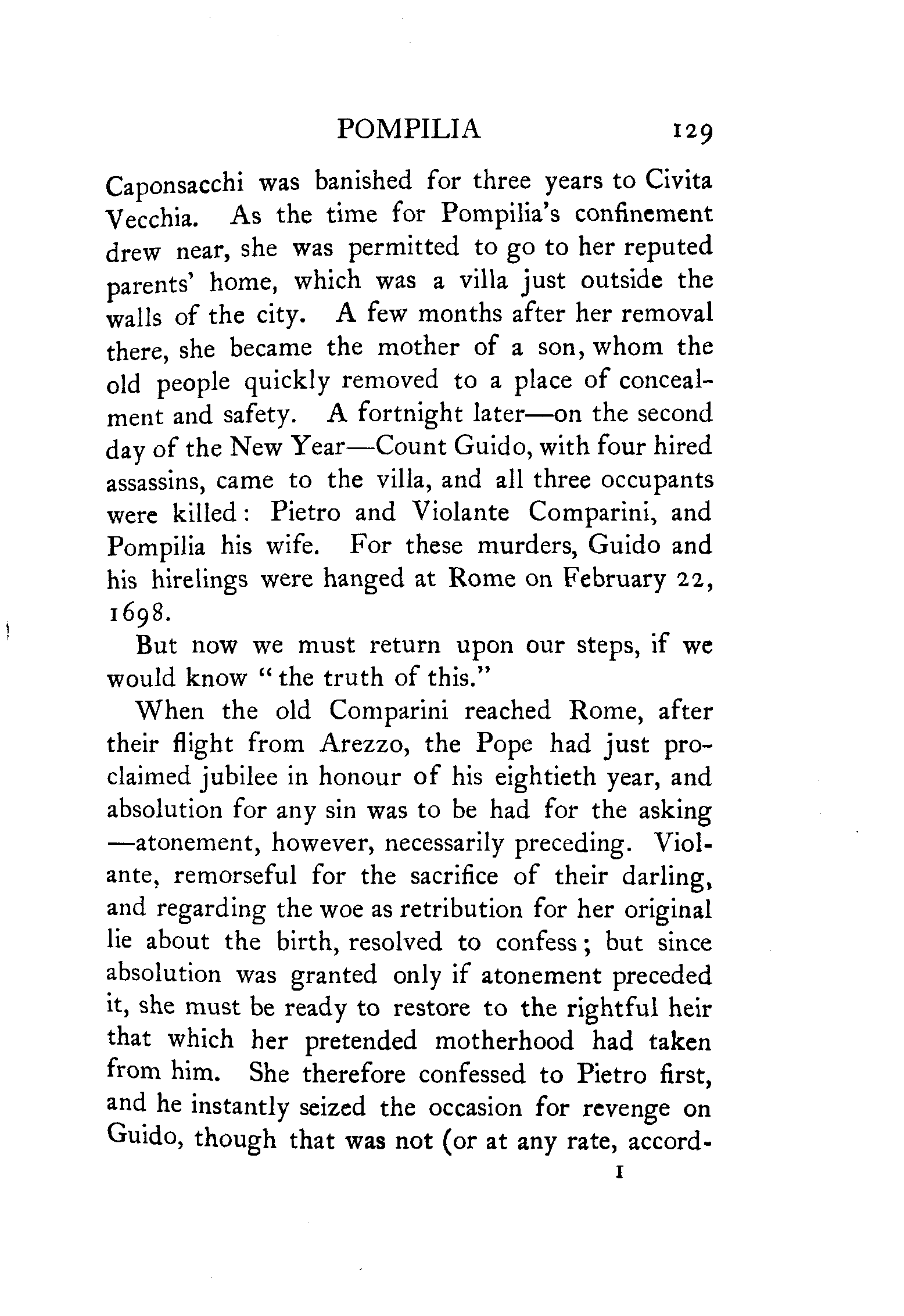 POMPILIA 129

Caponsacchi was banished for three years to Civita Vecchia. As the time for Pompilia's confinement drew near, she was permitted to go to her reputed parents' home, which was a villa just outside the walls of the city. A few months after her removal there, she became the mother of a son, whom the old people quickly removed to a place of concealment and safety. A fortnight later—on the second day of the New Year—Count Guido, with four hired assassins, came to the villa, and all three occupants were killed: Pietro and Violante Comparini, and Pompilia his wife. For these murders, Guido and his hirelings were hanged at Rome on February 22, 1698.

But now we must return upon our steps, if we would know "the truth of this."

When the old Comparini reached Rome, after their flight from Arezzo, the Pope had just proclaimed jubilee in honour of his eightieth year, and absolution for any sin was to be had for the asking —atonement, however, necessarily preceding. Violante, remorseful for the sacrifice of their darling, and regarding the woe as retribution for her original lie about the birth, resolved to confess; but since absolution was granted only if atonement preceded it, she must be ready to restore to the rightful heir that which her pretended motherhood had taken from him. She therefore confessed to Pietro first, and he instantly seized the occasion for revenge on Guido, though that was not (or at any rate, accord-

I